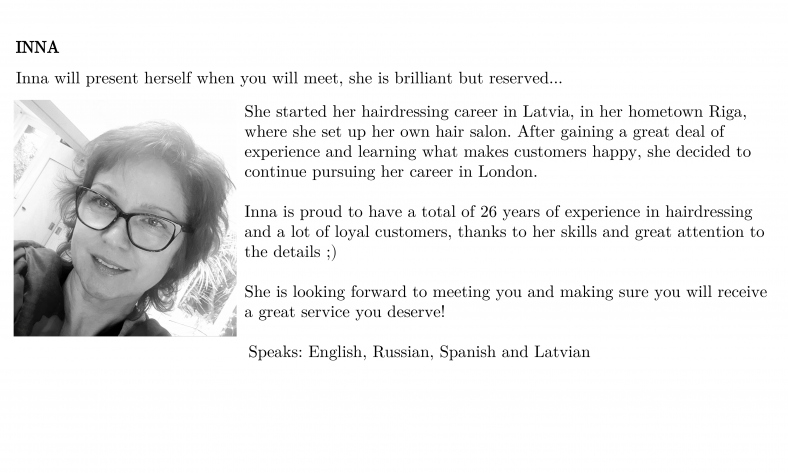 INNA

Inna will present herself when you will meet, she is brilliant but reserved...

She started her hairdressing career in Latvia, in her hometown Riga, where she set up her own hair salon. After gaining a great deal of experience and learning what makes customers happy, she decided to continue pursuing her career in London.

Inna is proud to have a total of 26 years of experience in hairdressing and a lot of loyal customers, thanks to her skills and great attention to the details ;)

She is looking forward to meeting you and making sure you will receive a great service you deserve!

Speaks: English, Russian, Spanish and Latvian